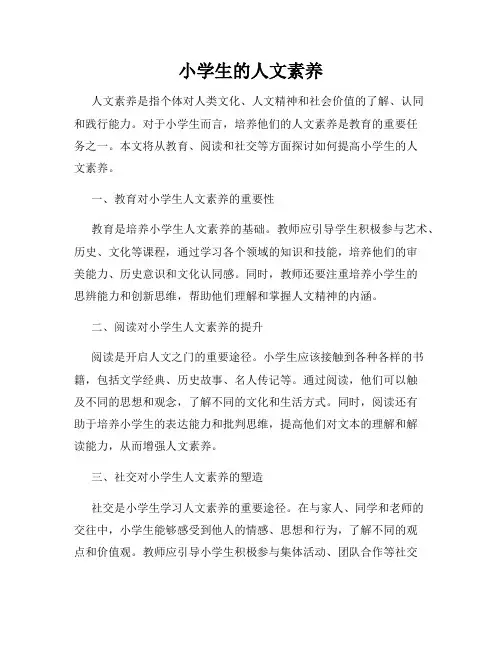 小学生的人文素养

人文素养是指个体对人类文化、人文精神和社会价值的了解、认同和践行能力。对于小学生而言，培养他们的人文素养是教育的重要任务之一。本文将从教育、阅读和社交等方面探讨如何提高小学生的人文素养。

一、教育对小学生人文素养的重要性

教育是培养小学生人文素养的基础。教师应引导学生积极参与艺术、历史、文化等课程，通过学习各个领域的知识和技能，培养他们的审美能力、历史意识和文化认同感。同时，教师还要注重培养小学生的思辨能力和创新思维，帮助他们理解和掌握人文精神的内涵。

二、阅读对小学生人文素养的提升

阅读是开启人文之门的重要途径。小学生应该接触到各种各样的书籍，包括文学经典、历史故事、名人传记等。通过阅读，他们可以触及不同的思想和观念，了解不同的文化和生活方式。同时，阅读还有助于培养小学生的表达能力和批判思维，提高他们对文本的理解和解读能力，从而增强人文素养。

三、社交对小学生人文素养的塑造

社交是小学生学习人文素养的重要途径。在与家人、同学和老师的交往中，小学生能够感受到他人的情感、思想和行为，了解不同的观点和价值观。教师应引导小学生积极参与集体活动、团队合作等社交